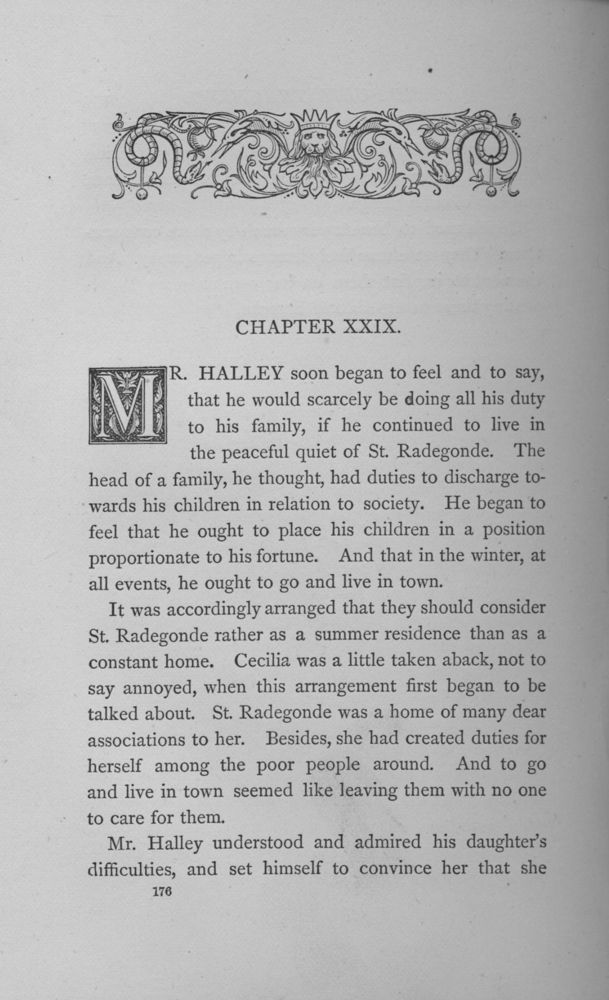 CHAPTER XXIX.

MR. HALLEY soon began to feel and to say, that he would scarcely be doing all his duty to his family, if he continued to live in the peaceful quiet of St. Radegonde. The head of a family, he thought, had duties to discharge towards his children in relation to society. He began to feel that he ought to place his children in a position proportionate to his fortune. And that in the winter, at all events, he ought to go and live in town.

It was accordingly arranged that they should consider St. Radegonde rather as a summer residence than as a constant home. Cecilia was a little taken aback, not to say annoyed, when this arrangement first began to be talked about. St. Radegonde was a home of many dear associations to her. Besides, she had created duties for herself among the poor people around. And to go and live in town seemed like leaving them with no one to care for them.

Mr. Halley understood and admired his daughter's difficulties, and set himself to convince her that she

176